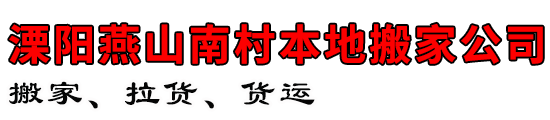 溧阳燕山南村本地搬家公司

搬家、拉货、货运